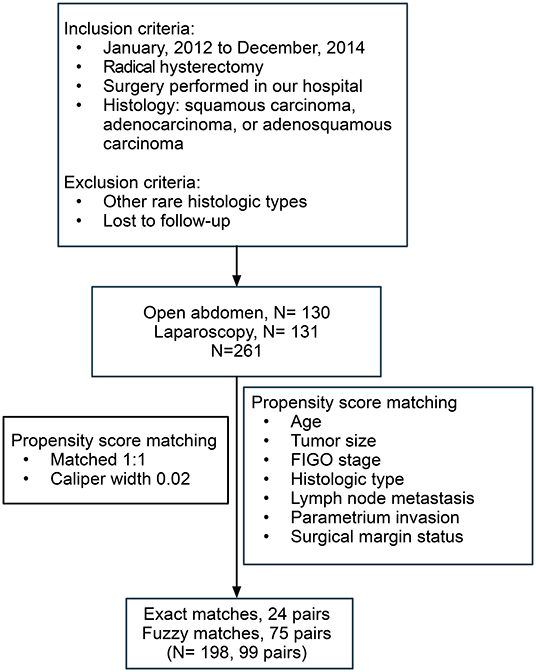 Inclusion criteria:
• January, 2012 to December, 2014
• Radical hysterectomy
• Surgery performed in our hospital
• Histology: squamous carcinoma, adenocarcinoma, or adenosquamous carcinoma

Exclusion criteria:
• Other rare histologic types
• Lost to follow-up

Open abdomen, N= 130
Laparoscopy, N= 131
N=261

Propensity score matching
• Matched 1:1
• Caliper width 0.02

Propensity score matching
• Age
• Tumor size
• FIGO stage
• Histologic type
• Lymph node metastasis
• Parametrium invasion
• Surgical margin status

Exact matches, 24 pairs
Fuzzy matches, 75 pairs
(N= 198, 99 pairs)